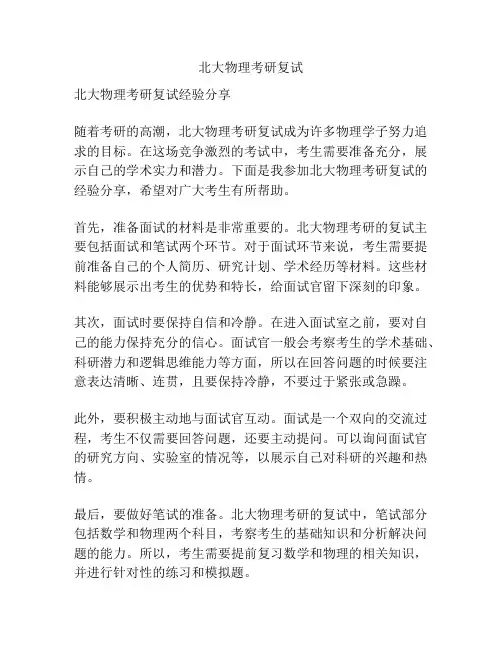 北大物理考研复试

北大物理考研复试经验分享

随着考研的高潮，北大物理考研复试成为许多物理学子努力追求的目标。在这场竞争激烈的考试中，考生需要准备充分，展示自己的学术实力和潜力。下面是我参加北大物理考研复试的经验分享，希望对广大考生有所帮助。

首先，准备面试的材料是非常重要的。北大物理考研的复试主要包括面试和笔试两个环节。对于面试环节来说，考生需要提前准备自己的个人简历、研究计划、学术经历等材料。这些材料能够展示出考生的优势和特长，给面试官留下深刻的印象。

其次，面试时要保持自信和冷静。在进入面试室之前，要对自己的能力保持充分的信心。面试官一般会考察考生的学术基础、科研潜力和逻辑思维能力等方面，所以在回答问题的时候要注意表达清晰、连贯，且要保持冷静，不要过于紧张或急躁。

此外，要积极主动地与面试官互动。面试是一个双向的交流过程，考生不仅需要回答问题，还要主动提问。可以询问面试官的研究方向、实验室的情况等，以展示自己对科研的兴趣和热情。

最后，要做好笔试的准备。北大物理考研的复试中，笔试部分包括数学和物理两个科目，考察考生的基础知识和分析解决问题的能力。所以，考生需要提前复习数学和物理的相关知识，并进行针对性的练习和模拟题。